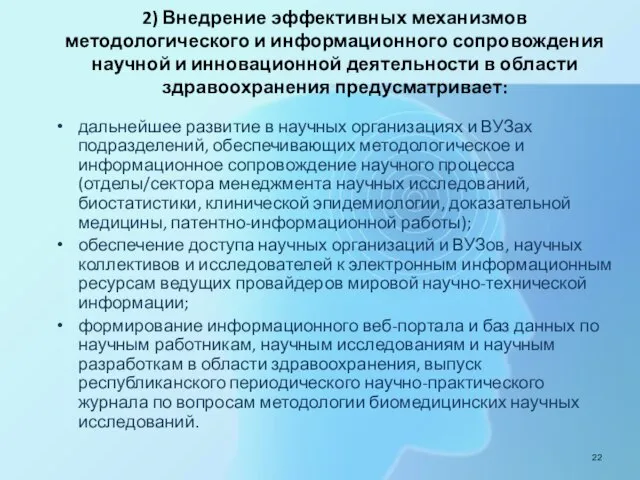 2) Внедрение эффективных механизмов методологического и информационного сопровождения научной и инновационной деятельности в области здравоохранения предусматривает:

• дальнейшее развитие в научных организациях и ВУЗах подразделений, обеспечивающих методологическое и информационное сопровождение научного процесса (отделы/сектора менеджмента научных исследований, биостатистики, клинической эпидемиологии, доказательной медицины, патентно-информационной работы);
• обеспечение доступа научных организаций и ВУЗов, научных коллективов и исследователей к электронным информационным ресурсам ведущих провайдеров мировой научно-технической информации;
• формирование информационного веб-портала и баз данных по научным работникам, научным исследованиям и научным разработкам в области здравоохранения, выпуск республиканского периодического научно-практического журнала по вопросам методологии биомедицинских научных исследований.

22